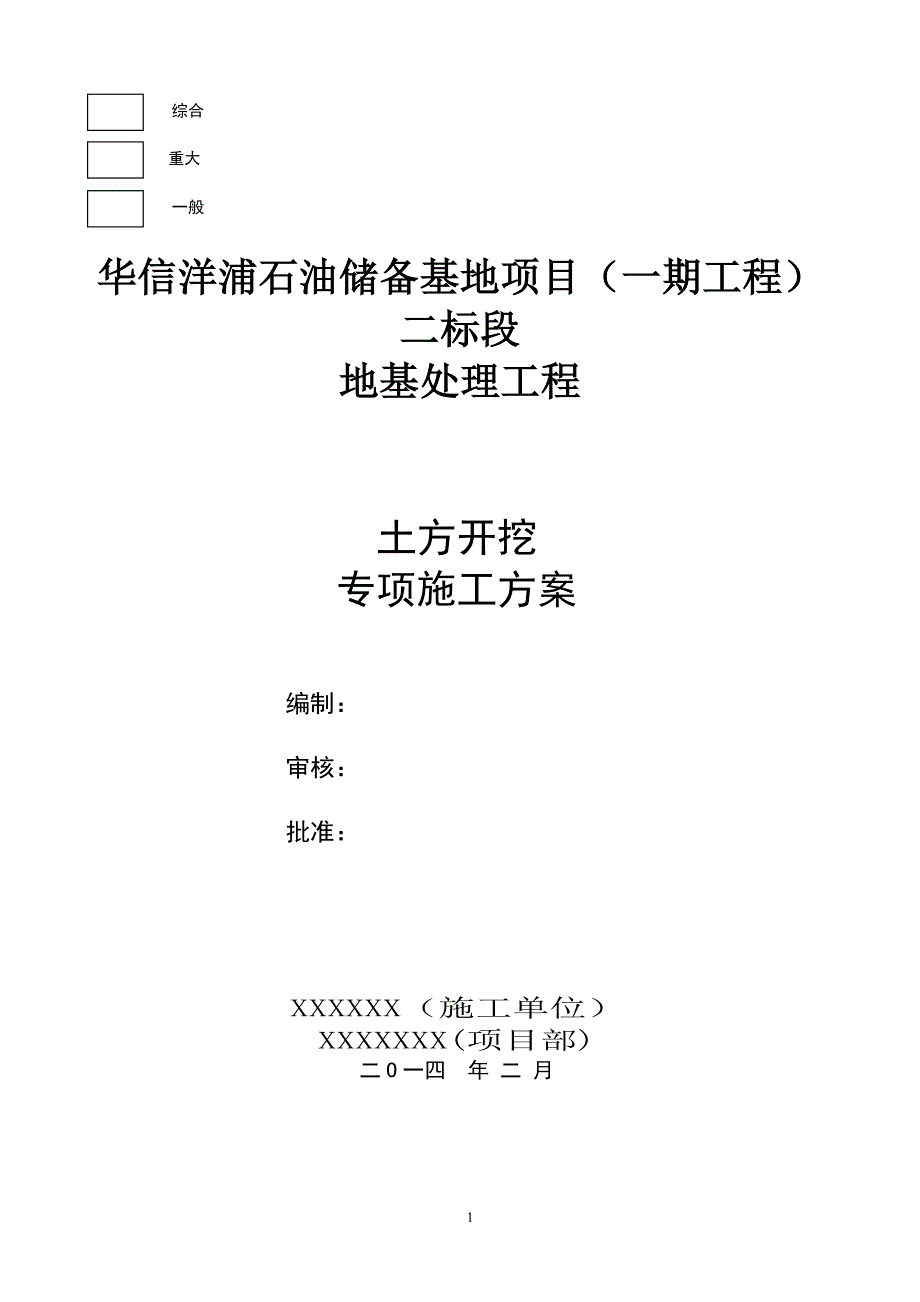 综合

重大

一般

华信洋浦石油储备基地项目（一期工程）
二标段
地基处理工程

土方开挖
专项施工方案

编制：

审核：

批准：

XXXXXX（施工单位）
XXXXXXX（项目部）
二０一四 年 二 月

1